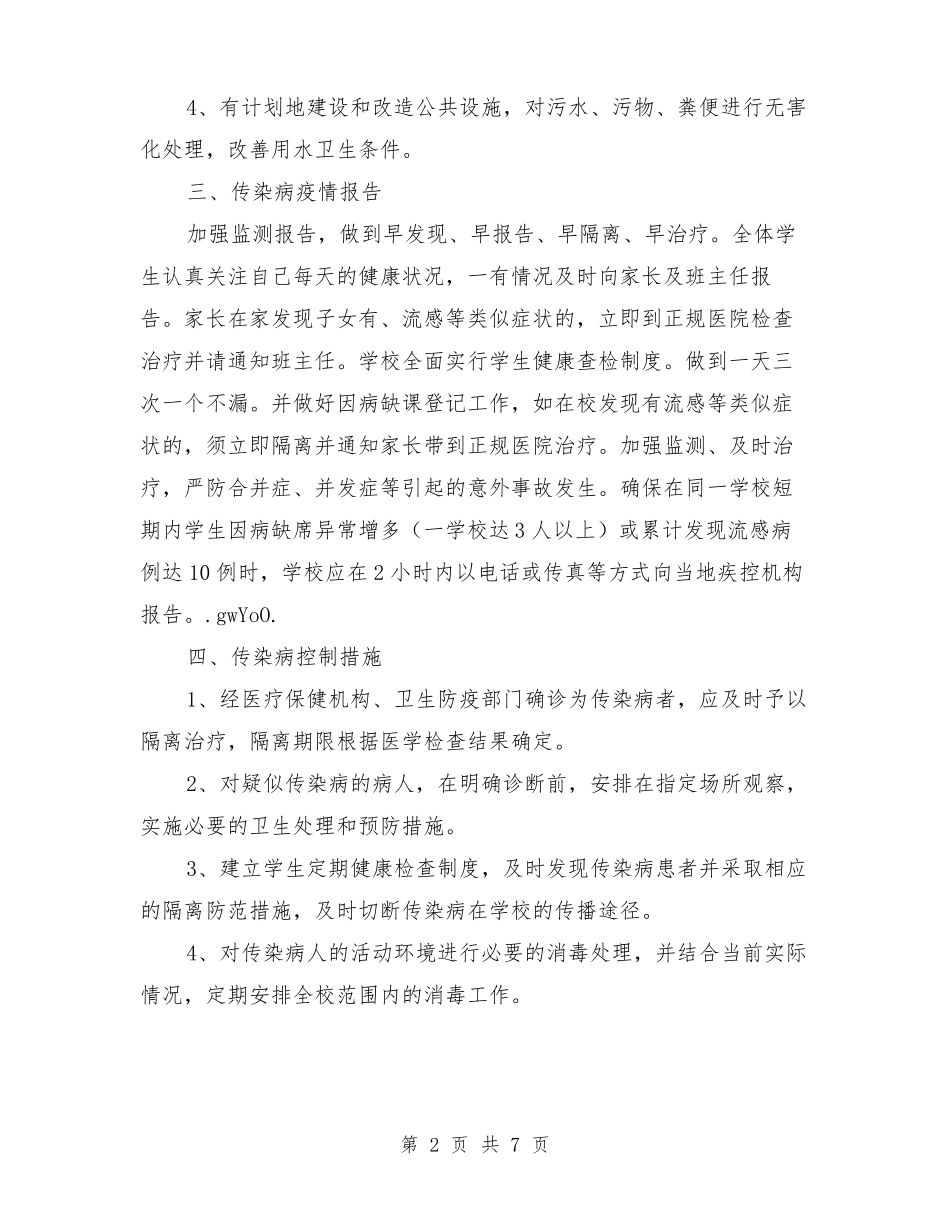 4、有计划地建设和改造公共设施，对污水、污物、粪便进行无害化处理，改善用水卫生条件。

三、传染病疫情报告

加强监测报告，做到早发现、早报告、早隔离、早治疗。全体学生认真关注自己每天的健康状况，一有情况及时向家长及班主任报告。家长在家发现子女有、流感等类似症状的，立即到正规医院检查治疗并请通知班主任。学校全面实行学生健康查检制度。做到一天三次一个不漏。并做好因病缺课登记工作，如在校发现有流感等类似症状的，须立即隔离并通知家长带到正规医院治疗。加强监测、及时治疗，严防合并症、并发症等引起的意外事故发生。确保在同一学校短期内学生因病缺席异常增多（一学校达3人以上）或累计发现流感病例达10例时，学校应在2小时内以电话或传真等方式向当地疾控机构报告。.gwYoO.

四、传染病控制措施

1、经医疗保健机构、卫生防疫部门确诊为传染病者，应及时予以隔离治疗，隔离期限根据医学检查结果确定。

2、对疑似传染病的病人，在明确诊断前，安排在指定场所观察，实施必要的卫生处理和预防措施。

3、建立学生定期健康检查制度，及时发现传染病患者并采取相应的隔离防范措施，及时切断传染病在学校的传播途径。

4、对传染病人的活动环境进行必要的消毒处理，并结合当前实际情况，定期安排全校范围内的消毒工作。

第 2 页 共 7 页